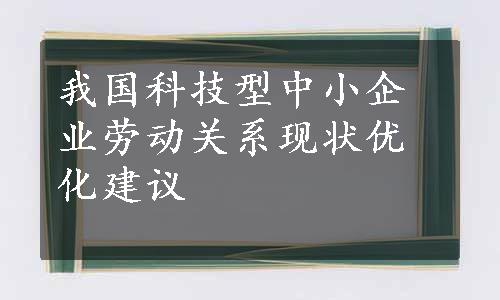 我国科技型中小企业劳动关系现状优化建议